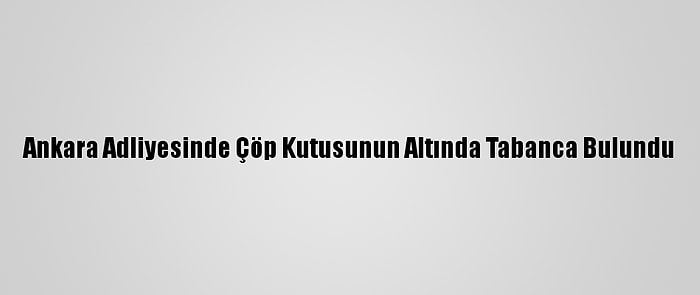 Ankara Adliyesinde Çöp Kutusunun Altında Tabanca Bulundu